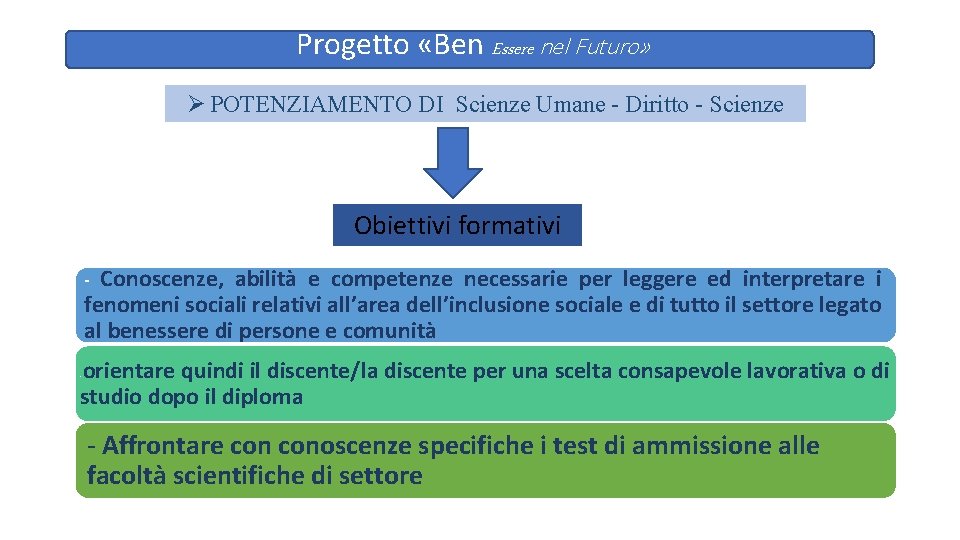 Progetto «Ben Essere nel Futuro»

➢ POTENZIAMENTO DI Scienze Umane - Diritto - Scienze

Obiettivi formativi

- Conoscenze, abilità e competenze necessarie per leggere ed interpretare i fenomeni sociali relativi all'area dell'inclusione sociale e di tutto il settore legato al benessere di persone e comunità

orientare quindi il discente/la discente per una scelta consapevole lavorativa o di studio dopo il diploma

- Affrontare con conoscenze specifiche i test di ammissione alle facoltà scientifiche di settore